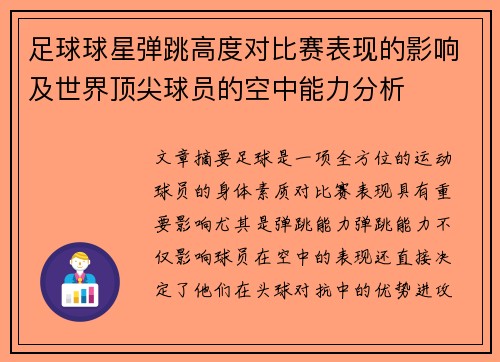 足球球星弹跳高度对比赛表现的影响及世界顶尖球员的空中能力分析

文章摘要足球是一项全方位的运动球员的身体素质对比赛表现具有重要影响尤其是弹跳能力弹跳能力不仅影响球员在空中的表现还直接决定了他们在头球对抗中的优势进攻